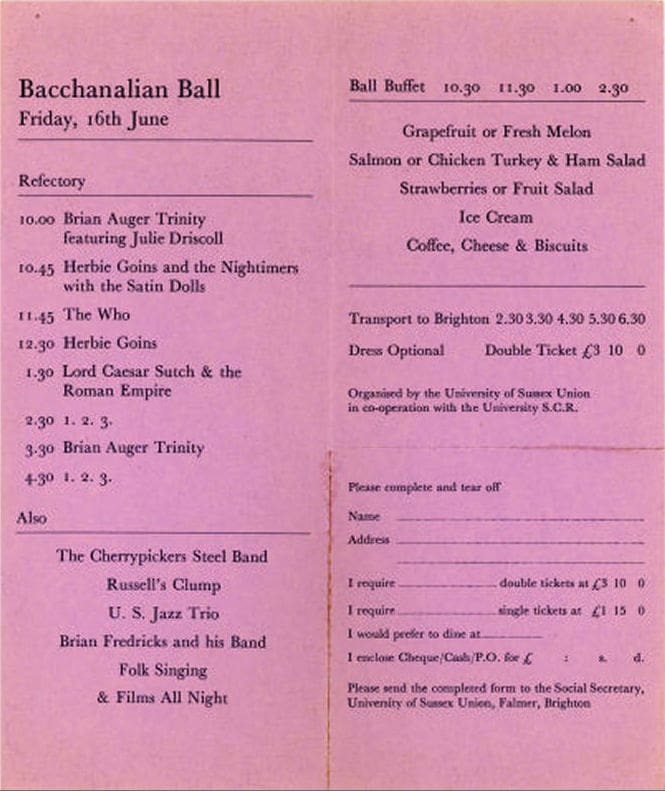 Bacchanalian Ball
Friday, 16th June

Refectory

10.00 Brian Auger Trinity featuring Julie Driscoll

10.45 Herbie Goins and the Nightimers with the Satin Dolls

11.45 The Who

12.30 Herbie Goins

1.30 Lord Caesar Sutch & the Roman Empire

2.30 1. 2. 3.

3.30 Brian Auger Trinity

4.30 1. 2. 3.

Also

The Cherrypickers Steel Band
Russell's Clump
U. S. Jazz Trio
Brian Fredricks and his Band
Folk Singing
& Films All Night

Ball Buffet 10.30 11.30 1.00 2.30

Grapefruit or Fresh Melon
Salmon or Chicken Turkey & Ham Salad
Strawberries or Fruit Salad
Ice Cream
Coffee, Cheese & Biscuits

Transport to Brighton 2.30 3.30 4.30 5.30 6.30

Dress Optional Double Ticket £3 10 0

Organised by the University of Sussex Union in co-operation with the University S.C.R.

Please complete and tear off

Name

Address

I require double tickets at £3 10 0

I require single tickets at £1 15 0

I would prefer to dine at

I enclose Cheque/Cash/P.O. for £ : s. d.

Please send the completed form to the Social Secretary, University of Sussex Union, Falmer, Brighton